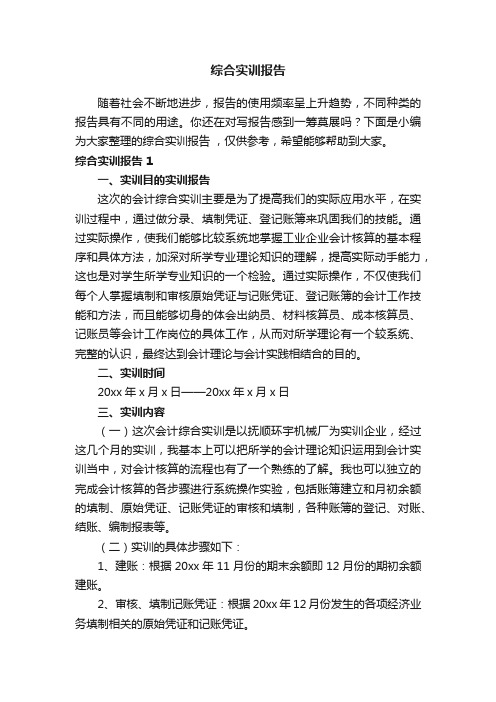 综合实训报告

随着社会不断地进步，报告的使用频率呈上升趋势，不同种类的报告具有不同的用途。你还在对写报告感到一筹莫展吗？下面是小编为大家整理的综合实训报告，仅供参考，希望能够帮助到大家。

综合实训报告 1

一、实训目的实训报告

这次的会计综合实训主要是为了提高我们的实际应用水平，在实训过程中，通过做分录、填制凭证、登记账簿来巩固我们的技能。通过实际操作，使我们能够比较系统地掌握工业企业会计核算的基本程序和具体方法，加深对所学专业理论知识的理解，提高实际动手能力，这也是对学生所学专业知识的一个检验。通过实际操作，不仅使我们每个人掌握填制和审核原始凭证与记账凭证、登记账簿的会计工作技能和方法，而且能够切身的体会出纳员、材料核算员、成本核算员、记账员等会计工作岗位的具体工作，从而对所学理论有一个较系统、完整的认识，最终达到会计理论与会计实践相结合的目的。

二、实训时间

20xx 年 x 月 x 日——20xx 年 x 月 x 日

三、实训内容

（一）这次会计综合实训是以抚顺环宇机械厂为实训企业，经过这几个月的实训，我基本上可以把所学的会计理论知识运用到会计实训当中，对会计核算的流程也有了一个熟练的了解。我也可以独立的完成会计核算的各步骤进行系统操作实验，包括账簿建立和月初余额的填制、原始凭证、记账凭证的审核和填制，各种账簿的登记、对账、结账、编制报表等。

（二）实训的具体步骤如下：

1、建账：根据 20xx 年 11 月份的期末余额即 12 月份的期初余额建账。

2、审核、填制记账凭证：根据 20xx 年 12 月份发生的各项经济业务填制相关的原始凭证和记账凭证。